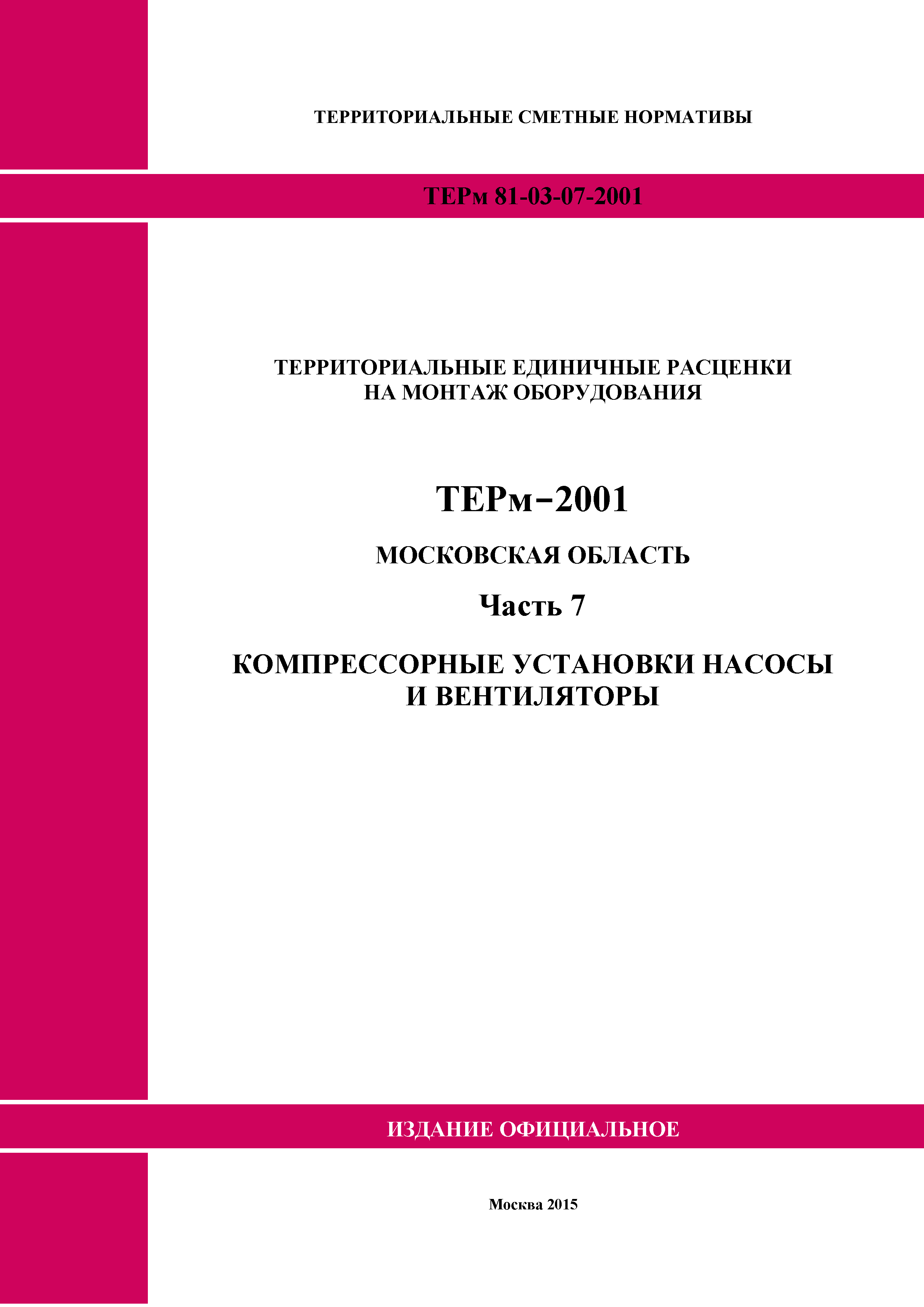 ТЕРРИТОРИАЛЬНЫЕ СМЕТНЫЕ НОРМАТИВЫ

ТЕРм 81-03-07-2001

ТЕРРИТОРИАЛЬНЫЕ ЕДИНИЧНЫЕ РАСЦЕНКИ НА МОНТАЖ ОБОРУДОВАНИЯ

ТЕРм–2001

МОСКОВСКАЯ ОБЛАСТЬ

Часть 7

КОМПРЕССОРНЫЕ УСТАНОВКИ НАСОСЫ И ВЕНТИЛЯТОРЫ

ИЗДАНИЕ ОФИЦИАЛЬНОЕ

Москва 2015